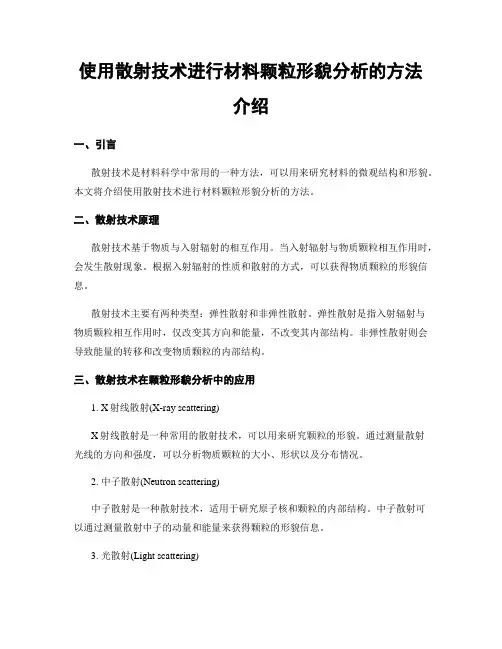 使用散射技术进行材料颗粒形貌分析的方法介绍

一、引言

散射技术是材料科学中常用的一种方法，可以用来研究材料的微观结构和形貌。本文将介绍使用散射技术进行材料颗粒形貌分析的方法。

二、散射技术原理

散射技术基于物质与入射辐射的相互作用。当入射辐射与物质颗粒相互作用时，会发生散射现象。根据入射辐射的性质和散射的方式，可以获得物质颗粒的形貌信息。

散射技术主要有两种类型：弹性散射和非弹性散射。弹性散射是指入射辐射与物质颗粒相互作用时，仅改变其方向和能量，不改变其内部结构。非弹性散射则会导致能量的转移和改变物质颗粒的内部结构。

三、散射技术在颗粒形貌分析中的应用

1. X射线散射(X-ray scattering)

X射线散射是一种常用的散射技术，可以用来研究颗粒的形貌。通过测量散射光线的方向和强度，可以分析物质颗粒的大小、形状以及分布情况。

2. 中子散射(Neutron scattering)

中子散射是一种散射技术，适用于研究原子核和颗粒的内部结构。中子散射可以通过测量散射中子的动量和能量来获得颗粒的形貌信息。

3. 光散射(Light scattering)